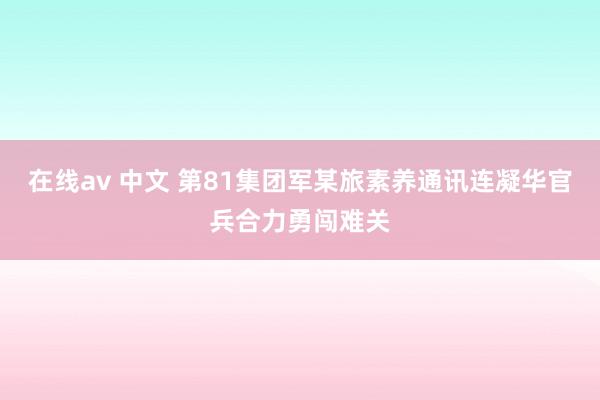 在线av 中文 第81集团军某旅素养通讯连凝华官兵合力勇闯难关